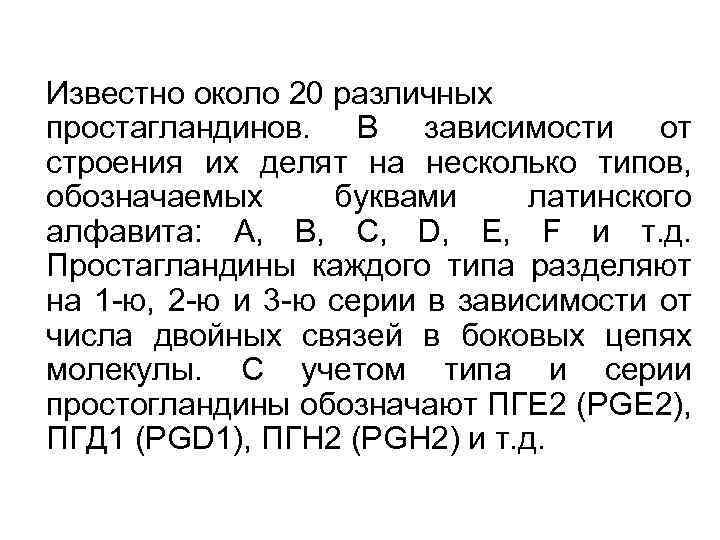 Известно около 20 различных простагландинов. В зависимости от строения их делят на несколько типов, обозначаемых буквами латинского алфавита: A, B, C, D, E, F и т.д. Простагландины каждого типа разделяют на 1-ю, 2-ю и 3-ю серии в зависимости от числа двойных связей в боковых цепях молекулы. С учетом типа и серии простогландины обозначают ПГЕ2 (PGE2), ПГД1 (PGD1), ПГН2 (PGH2) и т.д.